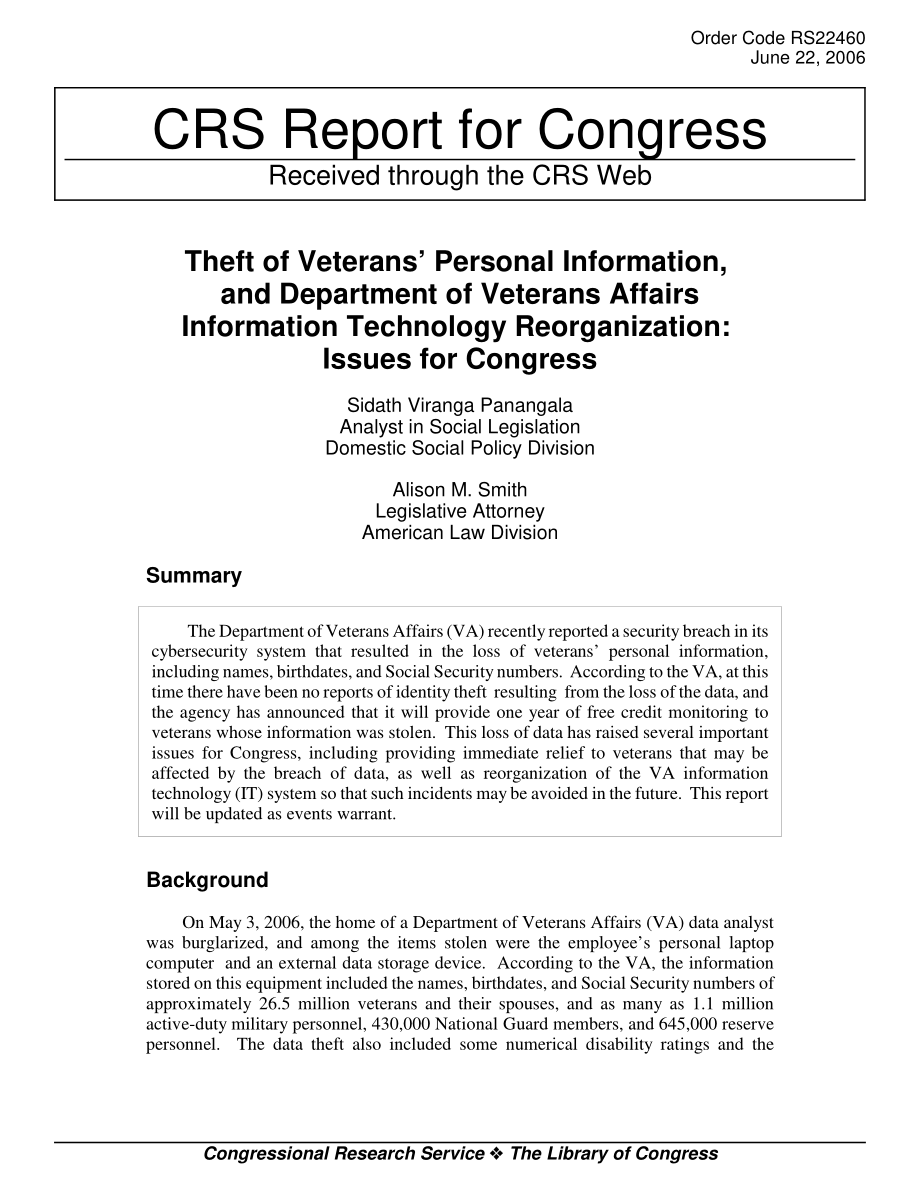 Order Code RS22460
June 22, 2006

CRS Report for Congress
Received through the CRS Web

Theft of Veterans' Personal Information, and Department of Veterans Affairs Information Technology Reorganization: Issues for Congress

Sidath Viranga Panangala
Analyst in Social Legislation
Domestic Social Policy Division

Alison M. Smith
Legislative Attorney
American Law Division

Summary

The Department of Veterans Affairs (VA) recently reported a security breach in its cybersecurity system that resulted in the loss of veterans' personal information, including names, birthdates, and Social Security numbers. According to the VA, at this time there have been no reports of identity theft resulting from the loss of the data, and the agency has announced that it will provide one year of free credit monitoring to veterans whose information was stolen. This loss of data has raised several important issues for Congress, including providing immediate relief to veterans that may be affected by the breach of data, as well as reorganization of the VA information technology (IT) system so that such incidents may be avoided in the future. This report will be updated as events warrant.

Background

On May 3, 2006, the home of a Department of Veterans Affairs (VA) data analyst was burglarized, and among the items stolen were the employee's personal laptop computer and an external data storage device. According to the VA, the information stored on this equipment included the names, birthdates, and Social Security numbers of approximately 26.5 million veterans and their spouses, and as many as 1.1 million active-duty military personnel, 430,000 National Guard members, and 645,000 reserve personnel. The data theft also included some numerical disability ratings and the

Congressional Research Service ❖ The Library of Congress